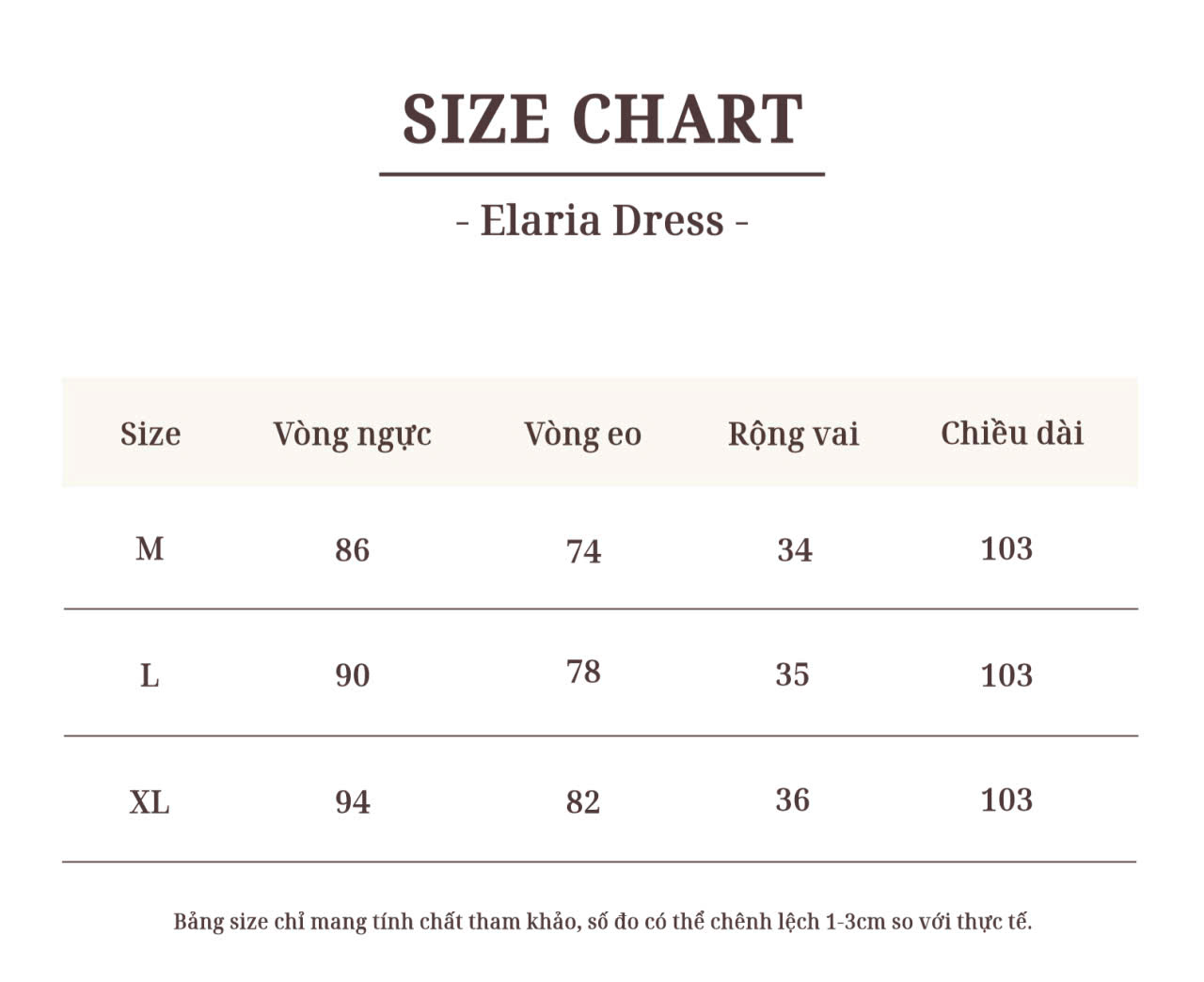 SIZE CHART

- Elaria Dress -

| Size | Vòng ngực | Vòng eo | Rộng vai | Chiều dài |
|---|---|---|---|---|
| M | 86 | 74 | 34 | 103 |
| L | 90 | 78 | 35 | 103 |
| XL | 94 | 82 | 36 | 103 |

Bảng size chỉ mang tính chất tham khảo, số đo có thể chênh lệch 1-3cm so với thực tế.